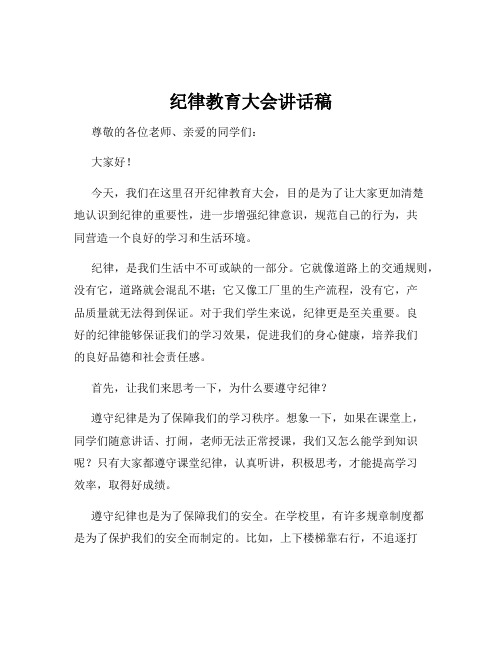 纪律教育大会讲话稿

尊敬的各位老师、亲爱的同学们：

大家好！

今天，我们在这里召开纪律教育大会，目的是为了让大家更加清楚地认识到纪律的重要性，进一步增强纪律意识，规范自己的行为，共同营造一个良好的学习和生活环境。

纪律，是我们生活中不可或缺的一部分。它就像道路上的交通规则，没有它，道路就会混乱不堪；它又像工厂里的生产流程，没有它，产品质量就无法得到保证。对于我们学生来说，纪律更是至关重要。良好的纪律能够保证我们的学习效果，促进我们的身心健康，培养我们的良好品德和社会责任感。

首先，让我们来思考一下，为什么要遵守纪律？

遵守纪律是为了保障我们的学习秩序。想象一下，如果在课堂上，同学们随意讲话、打闹，老师无法正常授课，我们又怎么能学到知识呢？只有大家都遵守课堂纪律，认真听讲，积极思考，才能提高学习效率，取得好成绩。

遵守纪律也是为了保障我们的安全。在学校里，有许多规章制度都是为了保护我们的安全而制定的。比如，上下楼梯靠右行，不追逐打